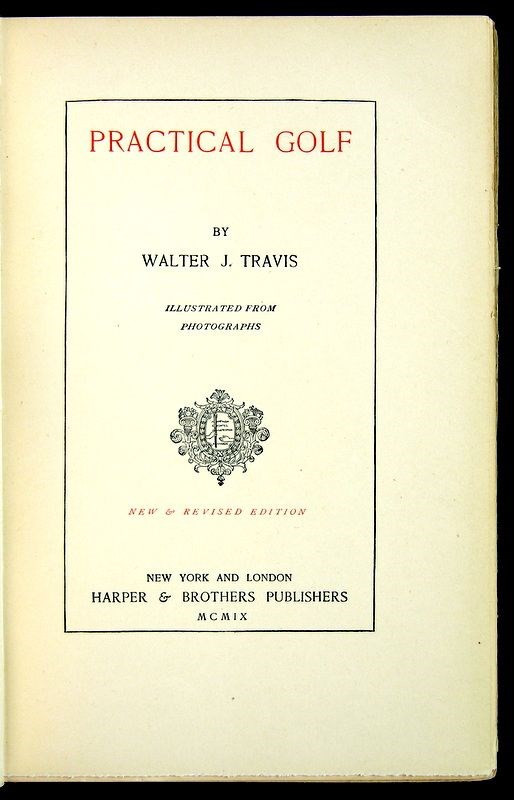 PRACTICAL GOLF

BY

WALTER J. TRAVIS

ILLUSTRATED FROM PHOTOGRAPHS

NEW & REVISED EDITION

NEW YORK AND LONDON
HARPER & BROTHERS PUBLISHERS
MCMIX